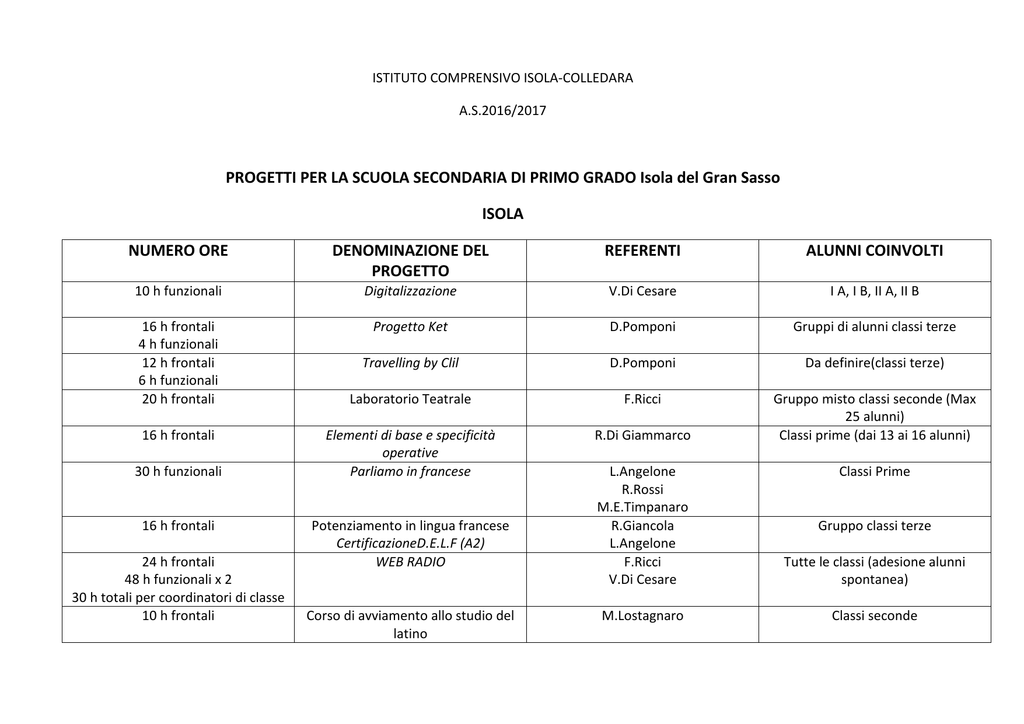 ISTITUTO COMPRENSIVO ISOLA-COLLEDARA

A.S.2016/2017

PROGETTI PER LA SCUOLA SECONDARIA DI PRIMO GRADO Isola del Gran Sasso

ISOLA

| NUMERO ORE | DENOMINAZIONE DEL PROGETTO | REFERENTI | ALUNNI COINVOLTI |
|---|---|---|---|
| 10 h funzionali | Digitalizzazione | V.Di Cesare | I A, I B, II A, II B |
| 16 h frontali 4 h funzionali | Progetto Ket | D.Pomponi | Gruppi di alunni classi terze |
| 12 h frontali 6 h funzionali | Travelling by Clil | D.Pomponi | Da definire(classi terze) |
| 20 h frontali | Laboratorio Teatrale | F.Ricci | Gruppo misto classi seconde (Max 25 alunni) |
| 16 h frontali | Elementi di base e specificità operative | R.Di Giammarco | Classi prime (dai 13 ai 16 alunni) |
| 30 h funzionali | Parliamo in francese | L.Angelone R.Rossi M.E.Timpanaro | Classi Prime |
| 16 h frontali | Potenziamento in lingua francese CertificazioneD.E.L.F (A2) | R.Giancola L.Angelone | Gruppo classi terze |
| 24 h frontali 48 h funzionali x 2 30 h totali per coordinatori di classe | WEB RADIO | F.Ricci V.Di Cesare | Tutte le classi (adesione alunni spontanea) |
| 10 h frontali | Corso di avviamento allo studio del latino | M.Lostagnaro | Classi seconde |